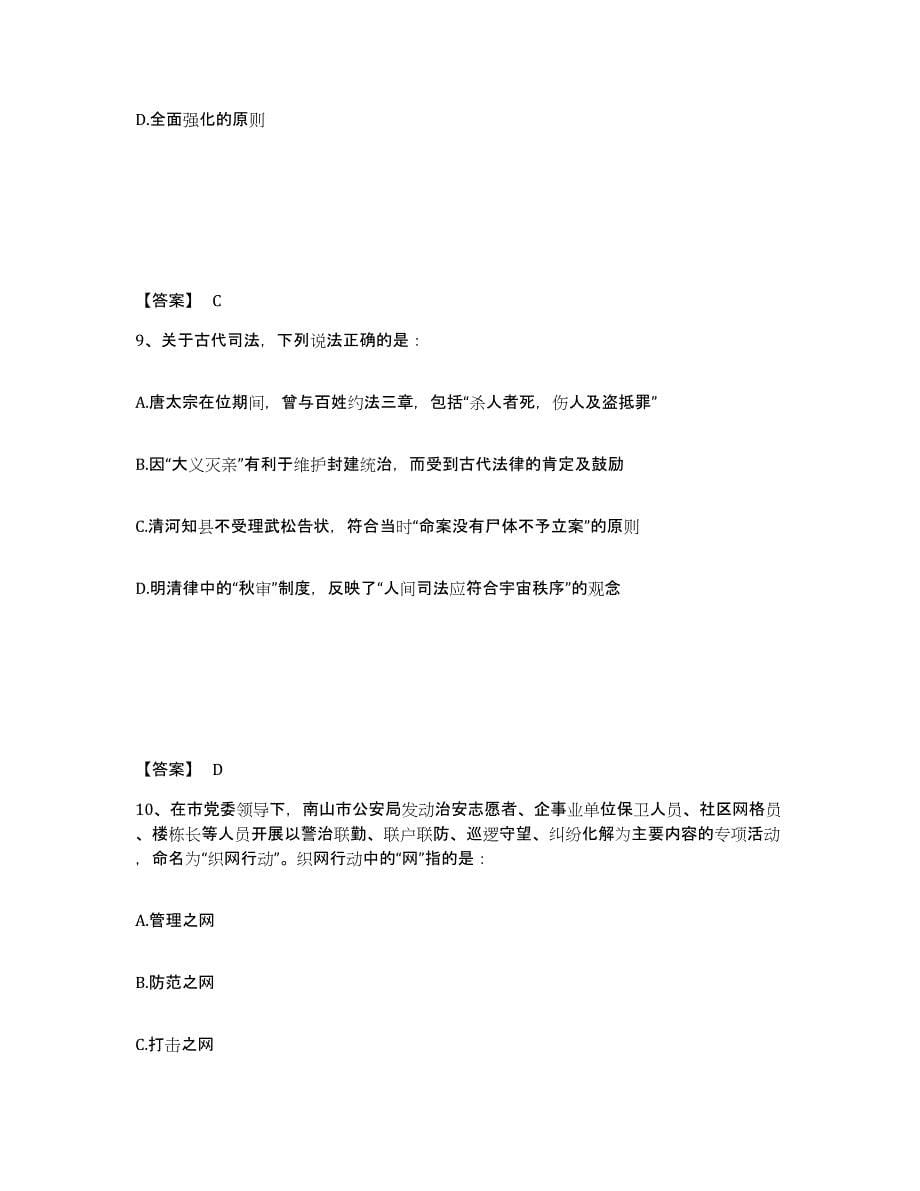 D.全面强化的原则

【答案】 C

9、关于古代司法，下列说法正确的是：

A.唐太宗在位期间，曾与百姓约法三章，包括“杀人者死，伤人及盗抵罪”

B.因“大义灭亲”有利于维护封建统治，而受到古代法律的肯定及鼓励

C.清河知县不受理武松告状，符合当时“命案没有尸体不予立案”的原则

D.明清律中的“秋审”制度，反映了“人间司法应符合宇宙秩序”的观念

【答案】 D

10、在市党委领导下，南山市公安局发动治安志愿者、企事业单位保卫人员、社区网格员、楼栋长等人员开展以警治联勤、联户联防、巡逻守望、纠纷化解为主要内容的专项活动，命名为“织网行动”。织网行动中的“网”指的是：

A.管理之网

B.防范之网

C.打击之网